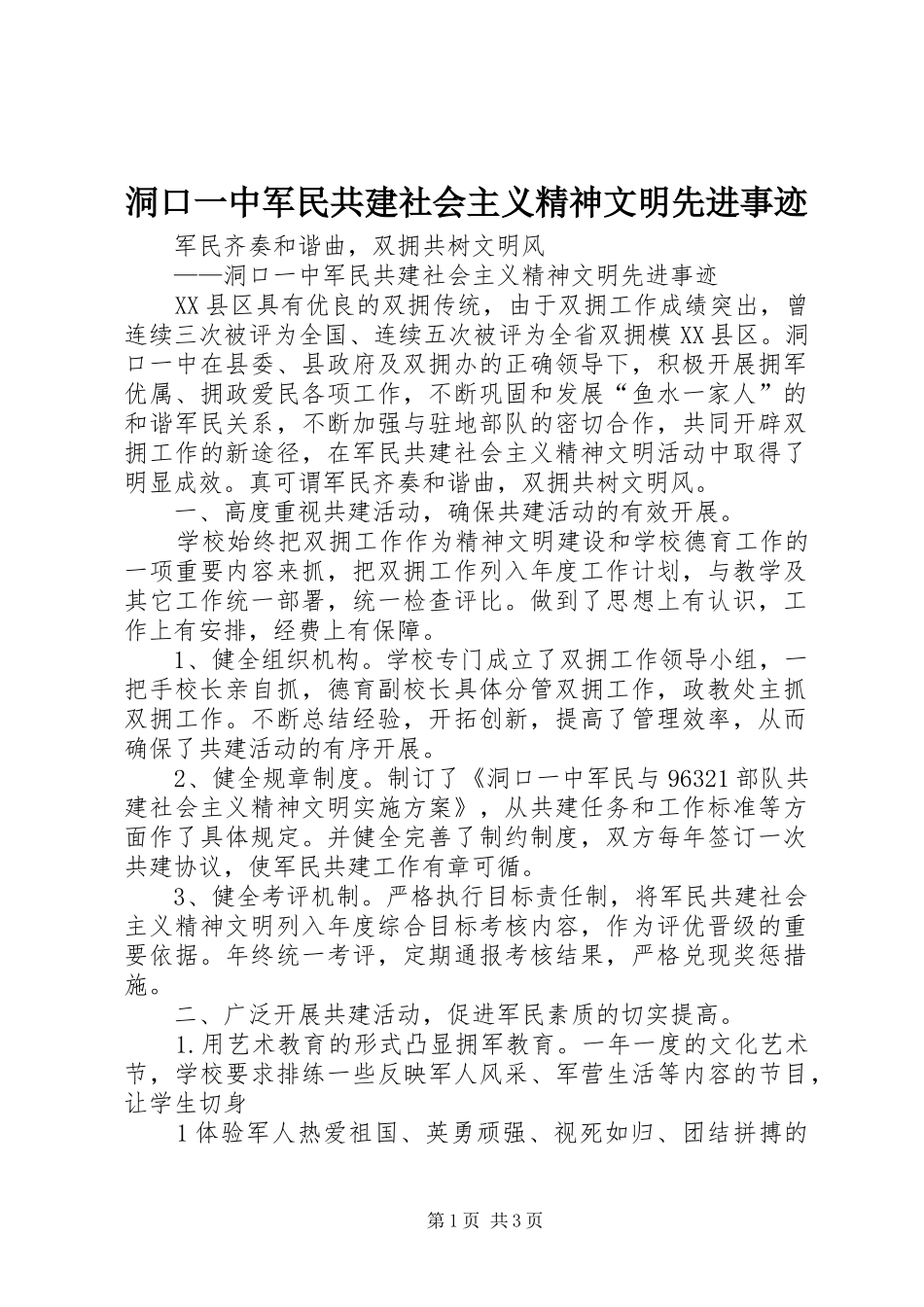 洞口一中军民共建社会主义精神文明先进事迹

军民齐奏和谐曲，双拥共树文明风

——洞口一中军民共建社会主义精神文明先进事迹

XX县区具有优良的双拥传统，由于双拥工作成绩突出，曾连续三次被评为全国、连续五次被评为全省双拥模XX县区。洞口一中在县委、县政府及双拥办的正确领导下，积极开展拥军优属、拥政爱民各项工作，不断巩固和发展“鱼水一家人”的和谐军民关系，不断加强与驻地部队的密切合作，共同开辟双拥工作的新途径，在军民共建社会主义精神文明活动中取得了明显成效。真可谓军民齐奏和谐曲，双拥共树文明风。

一、高度重视共建活动，确保共建活动的有效开展。

学校始终把双拥工作作为精神文明建设和学校德育工作的一项重要内容来抓，把双拥工作列入年度工作计划，与教学及其它工作统一部署，统一检查评比。做到了思想上有认识，工作上有安排，经费上有保障。

1、健全组织机构。学校专门成立了双拥工作领导小组，一把手校长亲自抓，德育副校长具体分管双拥工作，政教处主抓双拥工作。不断总结经验，开拓创新，提高了管理效率，从而确保了共建活动的有序开展。

2、健全规章制度。制订了《洞口一中军民与96321部队共建社会主义精神文明实施方案》，从共建任务和工作标准等方面作了具体规定。并健全完善了制约制度，双方每年签订一次共建协议，使军民共建工作有章可循。

3、健全考评机制。严格执行目标责任制，将军民共建社会主义精神文明列入年度综合目标考核内容，作为评优晋级的重要依据。年终统一考评，定期通报考核结果，严格兑现奖惩措施。

二、广泛开展共建活动，促进军民素质的切实提高。

1.用艺术教育的形式凸显拥军教育。一年一度的文化艺术节，学校要求排练一些反映军人风采、军营生活等内容的节目，让学生切身

1体验军人热爱祖国、英勇顽强、视死如归、团结拼搏的

第1页 共3页